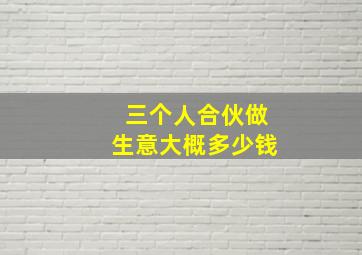 三个人合伙做
生意大概多少钱